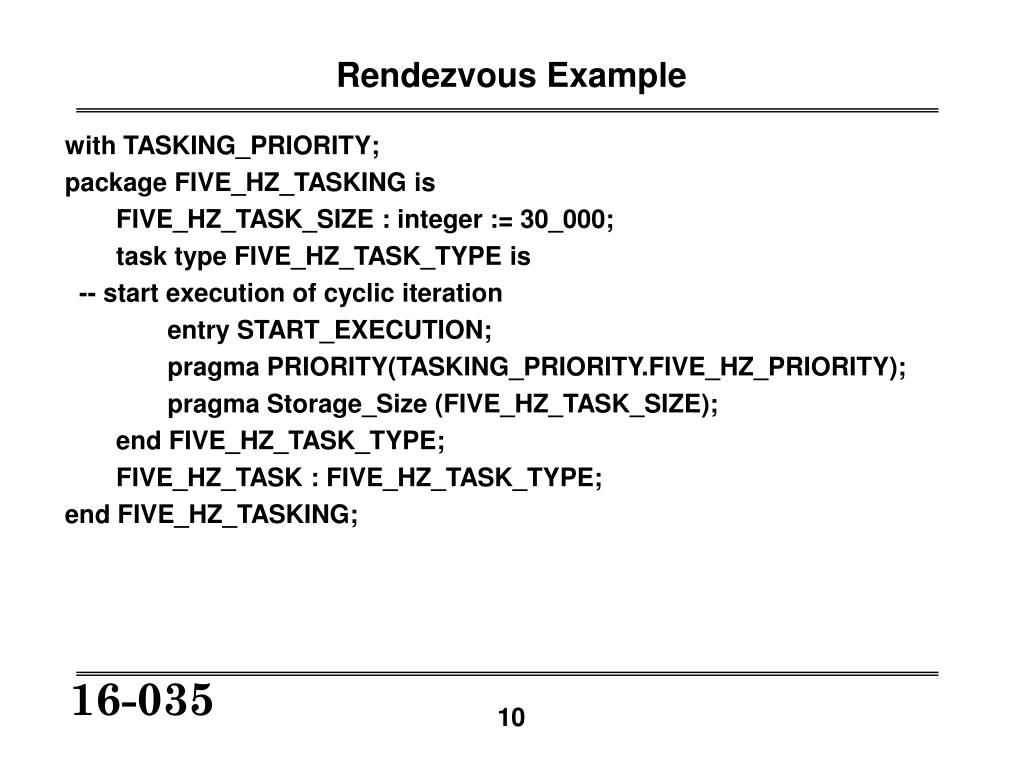 Rendezvous Example

with TASKING_PRIORITY;
package FIVE_HZ_TASKING is
FIVE_HZ_TASK_SIZE : integer := 30_000;
task type FIVE_HZ_TASK_TYPE is
-- start execution of cyclic iteration
entry START_EXECUTION;
pragma PRIORITY(TASKING_PRIORITY.FIVE_HZ_PRIORITY);
pragma Storage_Size (FIVE_HZ_TASK_SIZE);
end FIVE_HZ_TASK_TYPE;
FIVE_HZ_TASK : FIVE_HZ_TASK_TYPE;
end FIVE_HZ_TASKING;

16-035

10